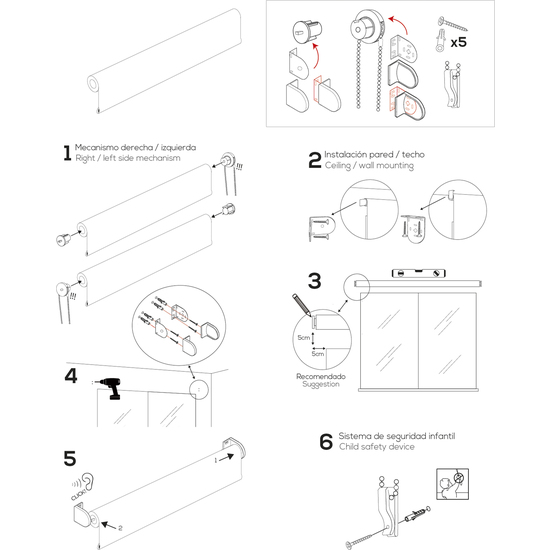 x5

1 Mecanismo derecha / izquierda
Right / left side mechanism

2 Instalación pared / techo
Ceiling / wall mounting

3

5cm
5cm
Recomendado
Suggestion

4

5
CLICK!
1
2

6 Sistema de seguridad infantil
Child safety device